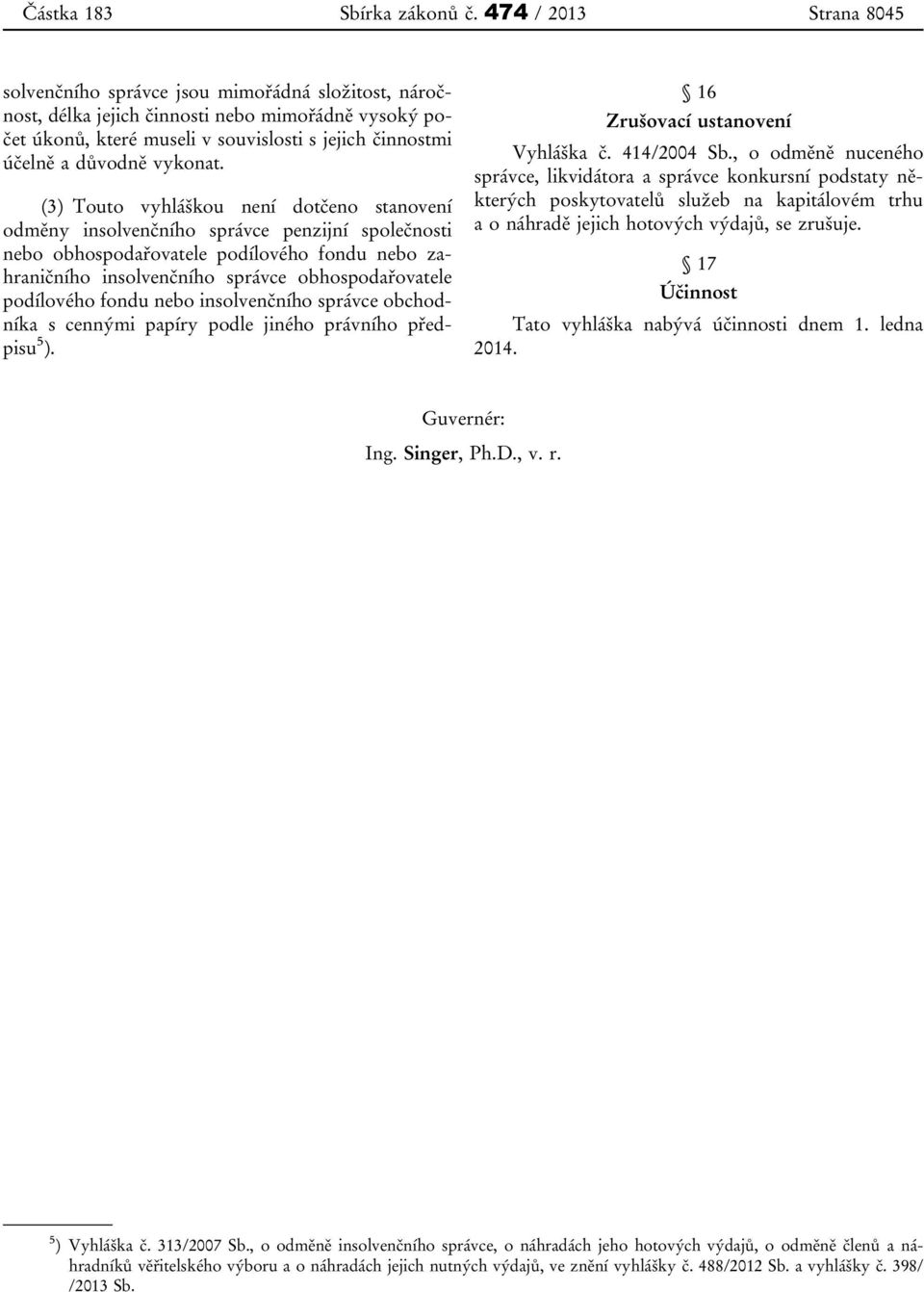 Částka 183 Sbírka zákonů č. 474 / 2013 Strana 8045

solvenčního správce jsou mimořádná složitost, náročnost, délka jejich činnosti nebo mimořádně vysoký počet úkonů, které museli v souvislosti s jejich činnostmi účelně a důvodně vykonat.

(3) Touto vyhláškou není dotčeno stanovení odměny insolvenčního správce penzijní společnosti nebo obhospodařovatele podílového fondu nebo zahraničního insolvenčního správce obhospodařovatele podílového fondu nebo insolvenčního správce obchodníka s cennými papíry podle jiného právního předpisu$^{5}$).

§ 16
Zrušovací ustanovení

Vyhláška č. 414/2004 Sb., o odměně nuceného správce, likvidátora a správce konkursní podstaty některých poskytovatelů služeb na kapitálovém trhu a o náhradě jejich hotových výdajů, se zrušuje.

§ 17
Účinnost

Tato vyhláška nabývá účinnosti dnem 1. ledna 2014.

Guvernér:
Ing. Singer, Ph.D., v. r.

$^{5}$) Vyhláška č. 313/2007 Sb., o odměně insolvenčního správce, o náhradách jeho hotových výdajů, o odměně členů a náhradníků věřitelského výboru a o náhradách jejich nutných výdajů, ve znění vyhlášky č. 488/2012 Sb. a vyhlášky č. 398/ /2013 Sb.